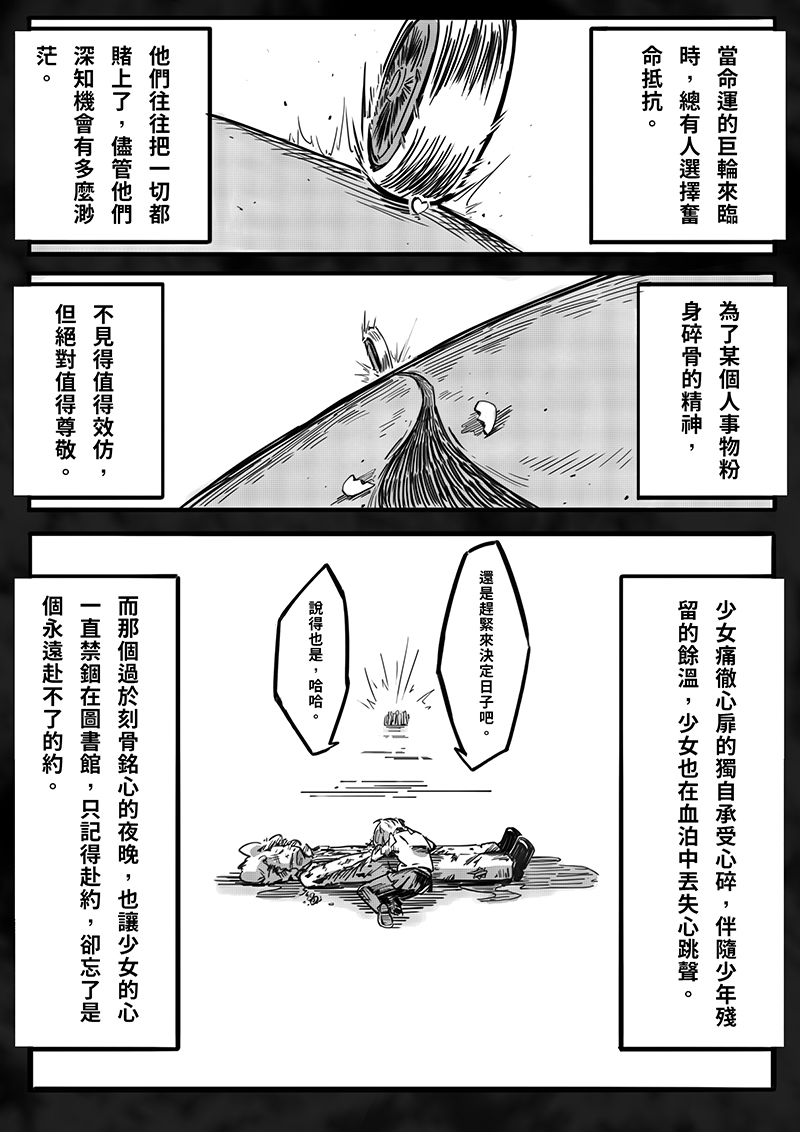 當命運的巨輪來臨時，總有人選擇奮命抵抗。

他們往往把一切都賭上了，儘管他們深知機會有多麼渺茫。

為了某個人事物粉身碎骨的精神，

不見得值得效仿，但絕對值得尊敬。

少女痛徹心扉的獨自承受心碎，伴隨少年殘留的餘溫，少女也在血泊中丟失心跳聲。

還是趕緊來決定日子吧。

說得也是，哈哈。

而那個過於刻骨銘心的夜晚，也讓少女的心一直禁錮在圖書館，只記得赴約，卻忘了是個永遠赴不了的約。